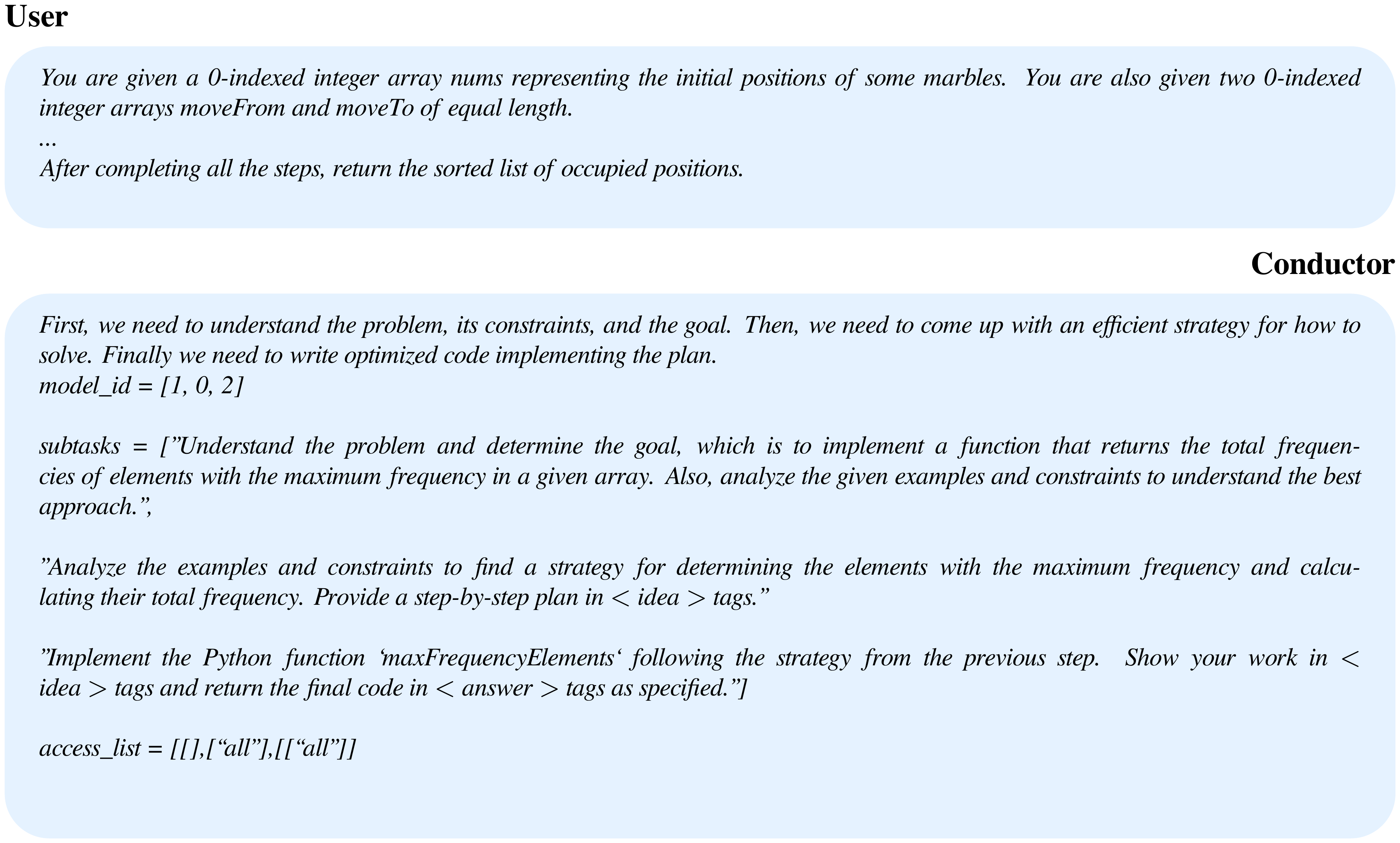 User

You are given a 0-indexed integer array nums representing the initial positions of some marbles. You are also given two 0-indexed integer arrays moveFrom and moveTo of equal length.
...
After completing all the steps, return the sorted list of occupied positions.

Conductor

First, we need to understand the problem, its constraints, and the goal. Then, we need to come up with an efficient strategy for how to solve. Finally we need to write optimized code implementing the plan.
model_id = [1, 0, 2]

subtasks = [”Understand the problem and determine the goal, which is to implement a function that returns the total frequencies of elements with the maximum frequency in a given array. Also, analyze the given examples and constraints to understand the best approach.”,

”Analyze the examples and constraints to find a strategy for determining the elements with the maximum frequency and calculating their total frequency. Provide a step-by-step plan in < idea > tags.”

”Implement the Python function ‘maxFrequencyElements‘ following the strategy from the previous step. Show your work in < idea > tags and return the final code in < answer > tags as specified.”]

access_list = [[],[“all”],[[“all”]]